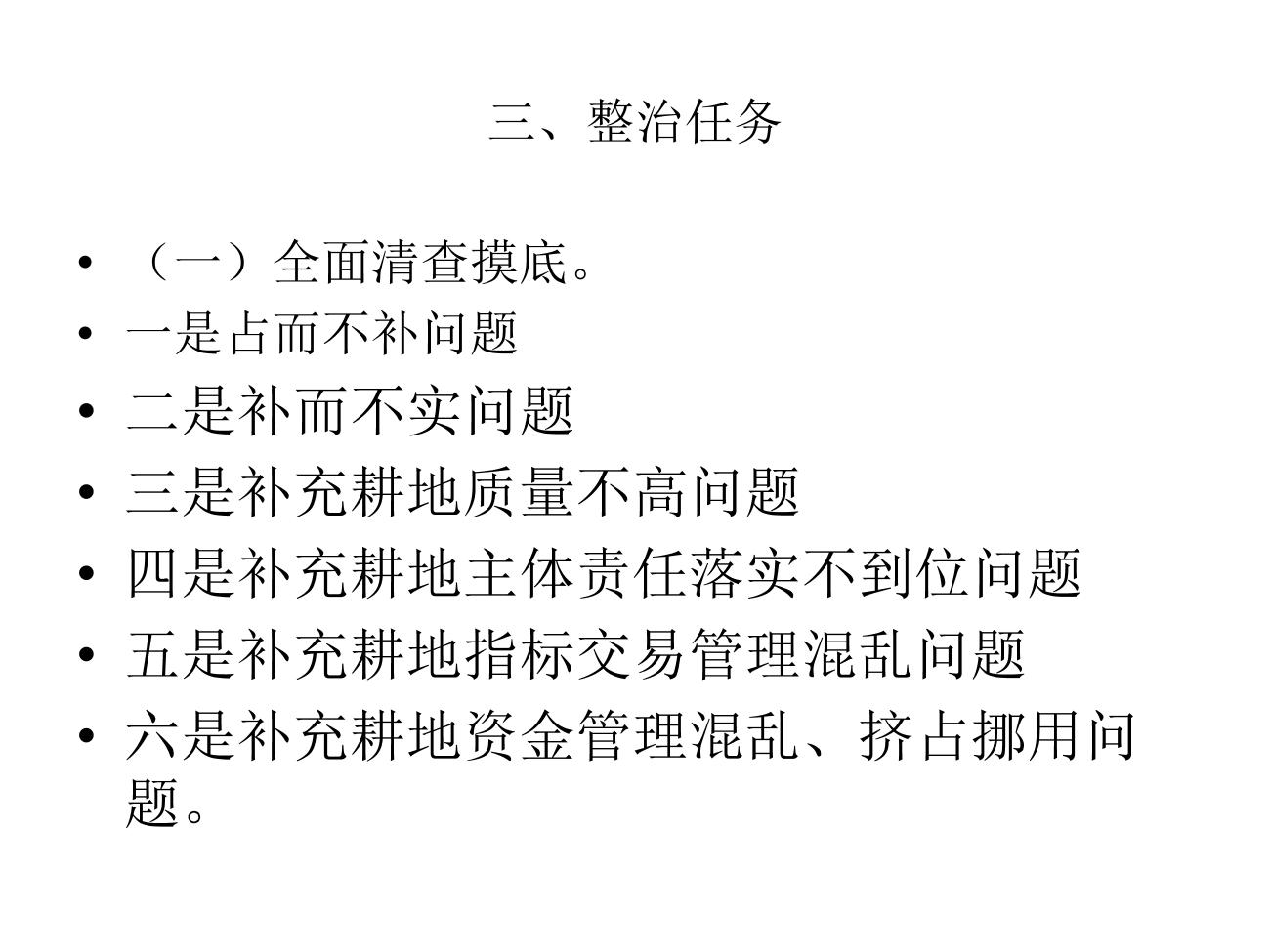 三、整治任务

• （一）全面清查摸底。
• 一是占而不补问题
• 二是补而不实问题
• 三是补充耕地质量不高问题
• 四是补充耕地主体责任落实不到位问题
• 五是补充耕地指标交易管理混乱问题
• 六是补充耕地资金管理混乱、挤占挪用问题。